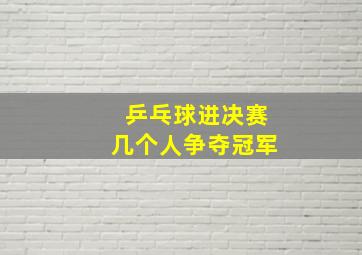 乒乓球进决赛
几个人争夺冠军